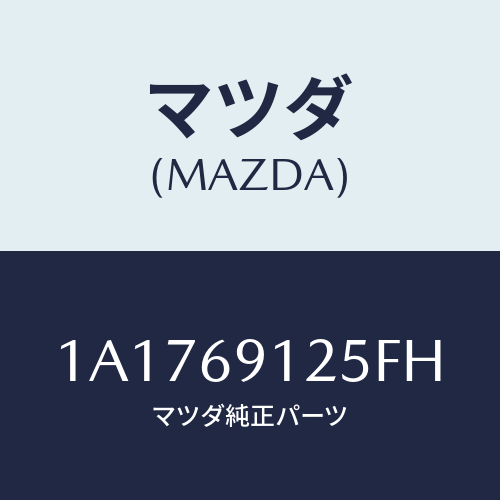 マツダ
(MAZDA)

1A1769125FH
マツダ純正パーツ